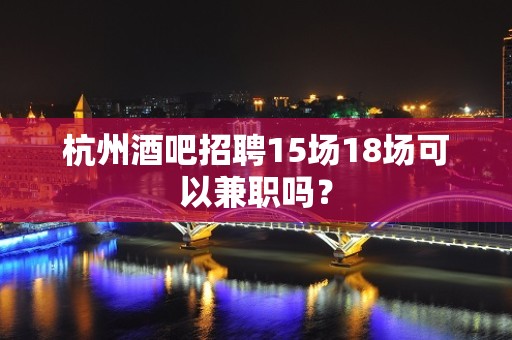 杭州酒吧招聘15场18场可以兼职吗？